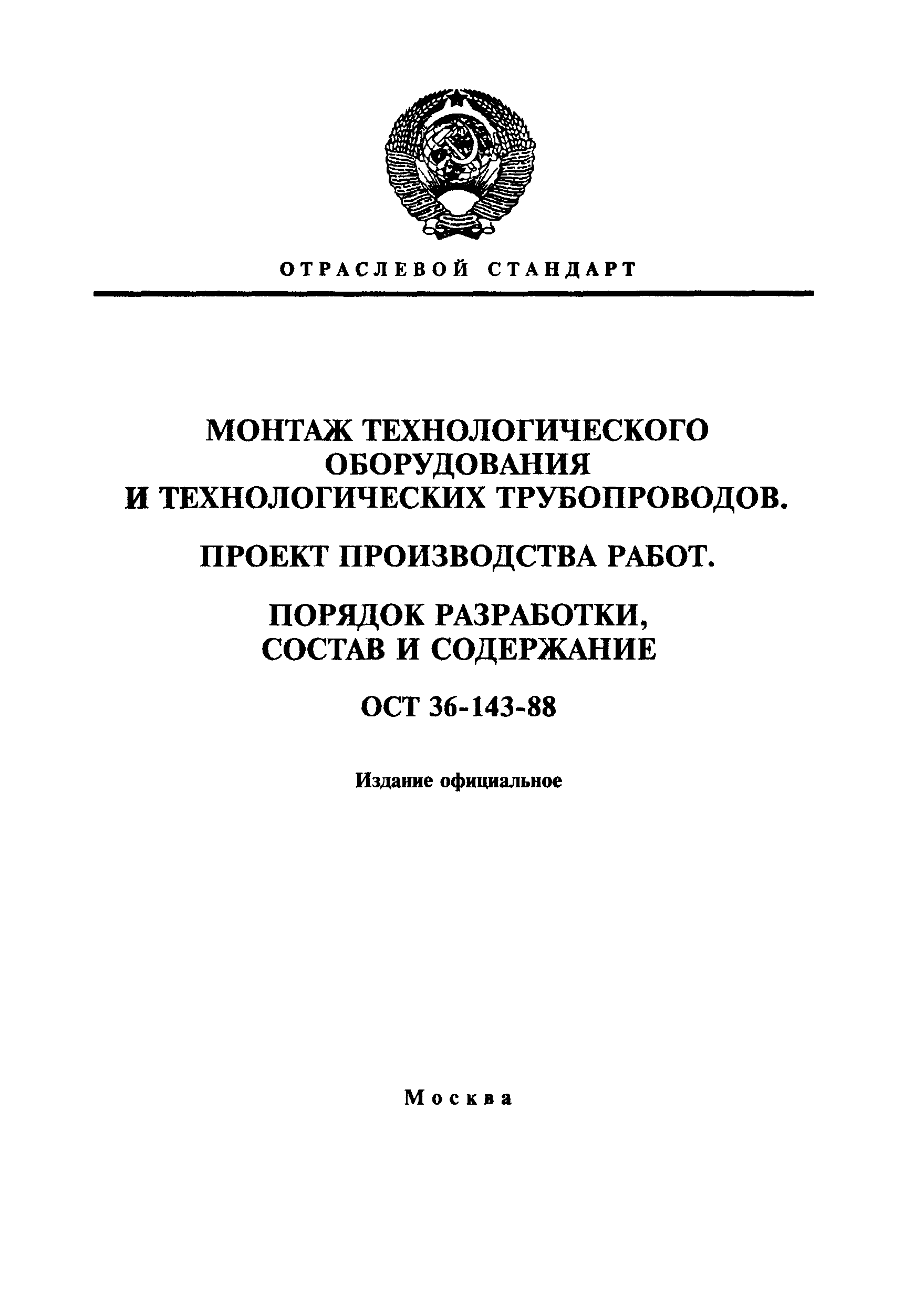 ОТРАСЛЕВОЙ СТАНДАРТ

МОНТАЖ ТЕХНОЛОГИЧЕСКОГО ОБОРУДОВАНИЯ И ТЕХНОЛОГИЧЕСКИХ ТРУБОПРОВОДОВ.

ПРОЕКТ ПРОИЗВОДСТВА РАБОТ.

ПОРЯДОК РАЗРАБОТКИ, СОСТАВ И СОДЕРЖАНИЕ

ОСТ 36-143-88

Издание официальное

Москва